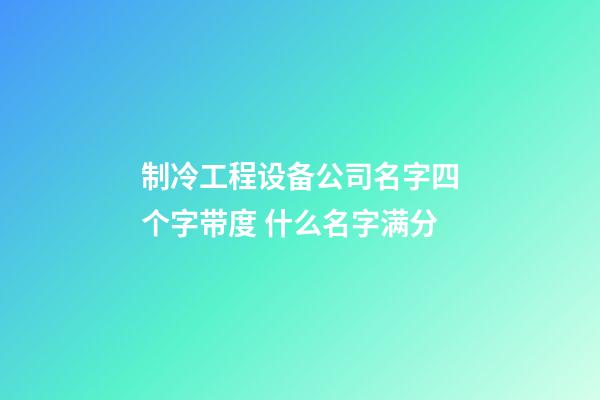 制冷工程设备公司名字四个字带度 什么名字满分